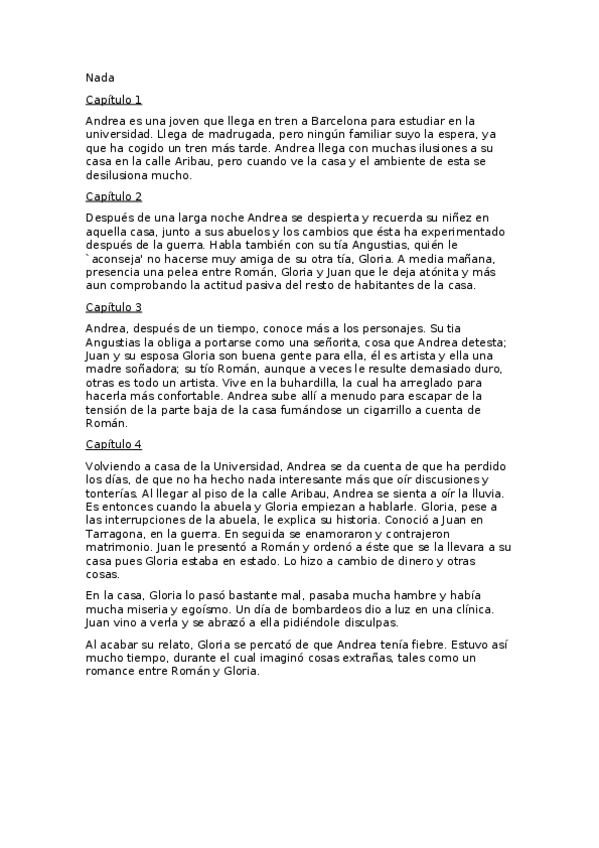 Nada

Capítulo 1

Andrea es una joven que llega en tren a Barcelona para estudiar en la universidad. Llega de madrugada, pero ningún familiar suyo la espera, ya que ha cogido un tren más tarde. Andrea llega con muchas ilusiones a su casa en la calle Aribau, pero cuando ve la casa y el ambiente de esta se desilusiona mucho.

Capítulo 2

Después de una larga noche Andrea se despierta y recuerda su niñez en aquella casa, junto a sus abuelos y los cambios que ésta ha experimentado después de la guerra. Habla también con su tía Angustias, quién le `aconseja' no hacerse muy amiga de su otra tía, Gloria. A media mañana, presencia una pelea entre Román, Gloria y Juan que le deja atónita y más aun comprobando la actitud pasiva del resto de habitantes de la casa.

Capítulo 3

Andrea, después de un tiempo, conoce más a los personajes. Su tia Angustias la obliga a portarse como una señorita, cosa que Andrea detesta; Juan y su esposa Gloria son buena gente para ella, él es artista y ella una madre soñadora; su tío Román, aunque a veces le resulte demasiado duro, otras es todo un artista. Vive en la buhardilla, la cual ha arreglado para hacerla más confortable. Andrea sube allí a menudo para escapar de la tensión de la parte baja de la casa fumándose un cigarrillo a cuenta de Román.

Capítulo 4

Volviendo a casa de la Universidad, Andrea se da cuenta de que ha perdido los días, de que no ha hecho nada interesante más que oír discusiones y tonterías. Al llegar al piso de la calle Aribau, Andrea se sienta a oír la lluvia. Es entonces cuando la abuela y Gloria empiezan a hablarle. Gloria, pese a las interrupciones de la abuela, le explica su historia. Conoció a Juan en Tarragona, en la guerra. En seguida se enamoraron y contrajeron matrimonio. Juan le presentó a Román y ordenó a éste que se la llevara a su casa pues Gloria estaba en estado. Lo hizo a cambio de dinero y otras cosas.

En la casa, Gloria lo pasó bastante mal, pasaba mucha hambre y había mucha miseria y egoísmo. Un día de bombardeos dio a luz en una clínica. Juan vino a verla y se abrazó a ella pidiéndole disculpas.

Al acabar su relato, Gloria se percató de que Andrea tenía fiebre. Estuvo así mucho tiempo, durante el cual imaginó cosas extrañas, tales como un romance entre Román y Gloria.